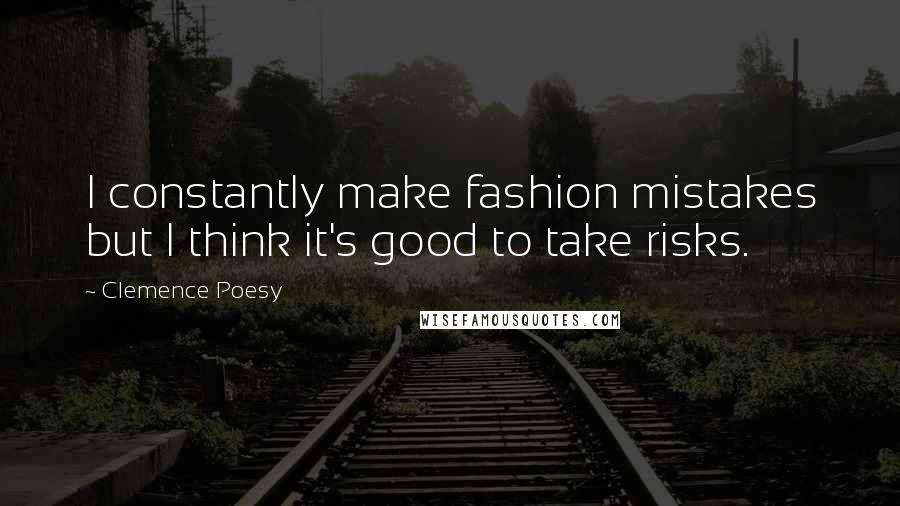 I constantly make fashion mistakes but I think it's good to take risks.

~ Clemence Poesy

WISEFAMOUSQUOTES.COM